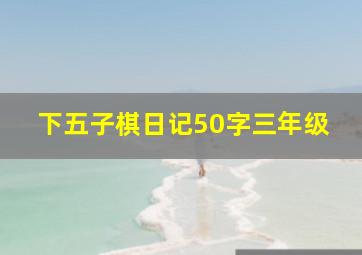 下五子棋日记50字三年级